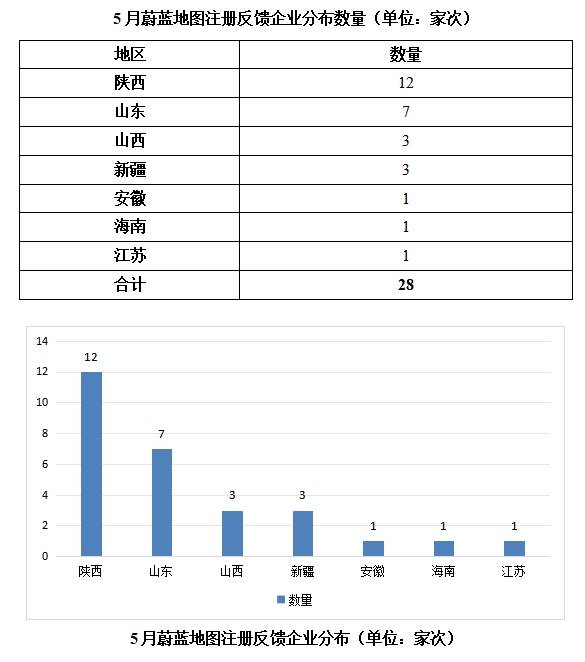 5月蔚蓝地图注册反馈企业分布数量（单位：家次）

| 地区 | 数量 |
|---|---|
| 陕西 | 12 |
| 山东 | 7 |
| 山西 | 3 |
| 新疆 | 3 |
| 安徽 | 1 |
| 海南 | 1 |
| 江苏 | 1 |
| 合计 | 28 |

14
12
10
8
6
4
2
0

12
7
3
3
1
1
1

陕西 山东 山西 新疆 安徽 海南 江苏

数量

5月蔚蓝地图注册反馈企业分布（单位：家次）